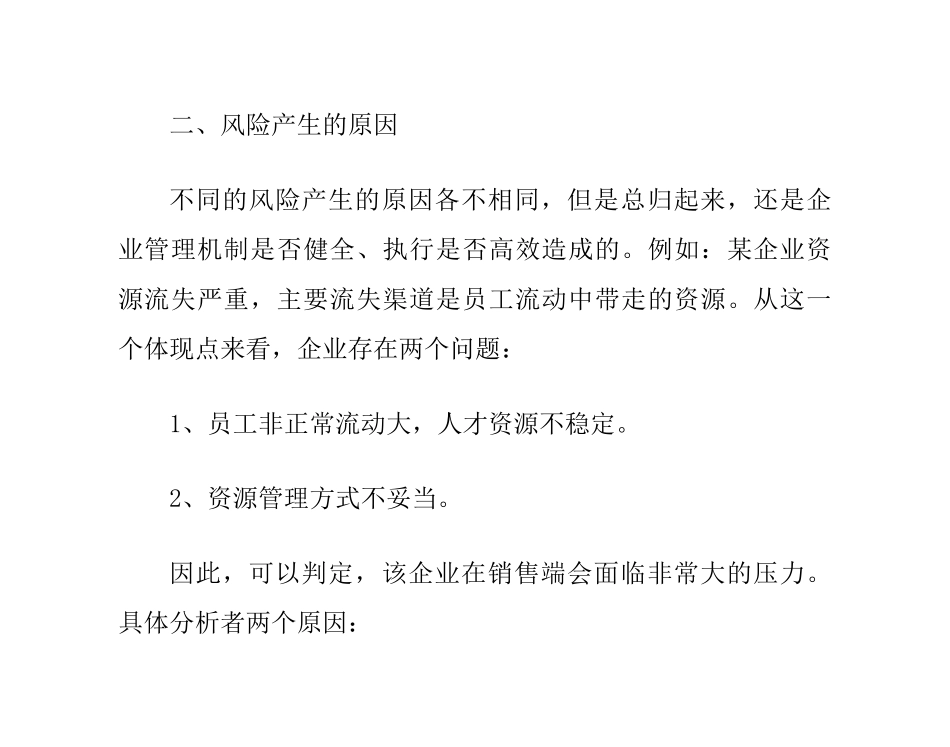 二、风险产生的原因

不同的风险产生的原因各不相同，但是总归起来，还是企业管理机制是否健全、执行是否高效造成的。例如：某企业资源流失严重，主要流失渠道是员工流动中带走的资源。从这一个体现点来看，企业存在两个问题：

1、员工非正常流动大，人才资源不稳定。

2、资源管理方式不妥当。

因此，可以判定，该企业在销售端会面临非常大的压力。具体分析者两个原因：